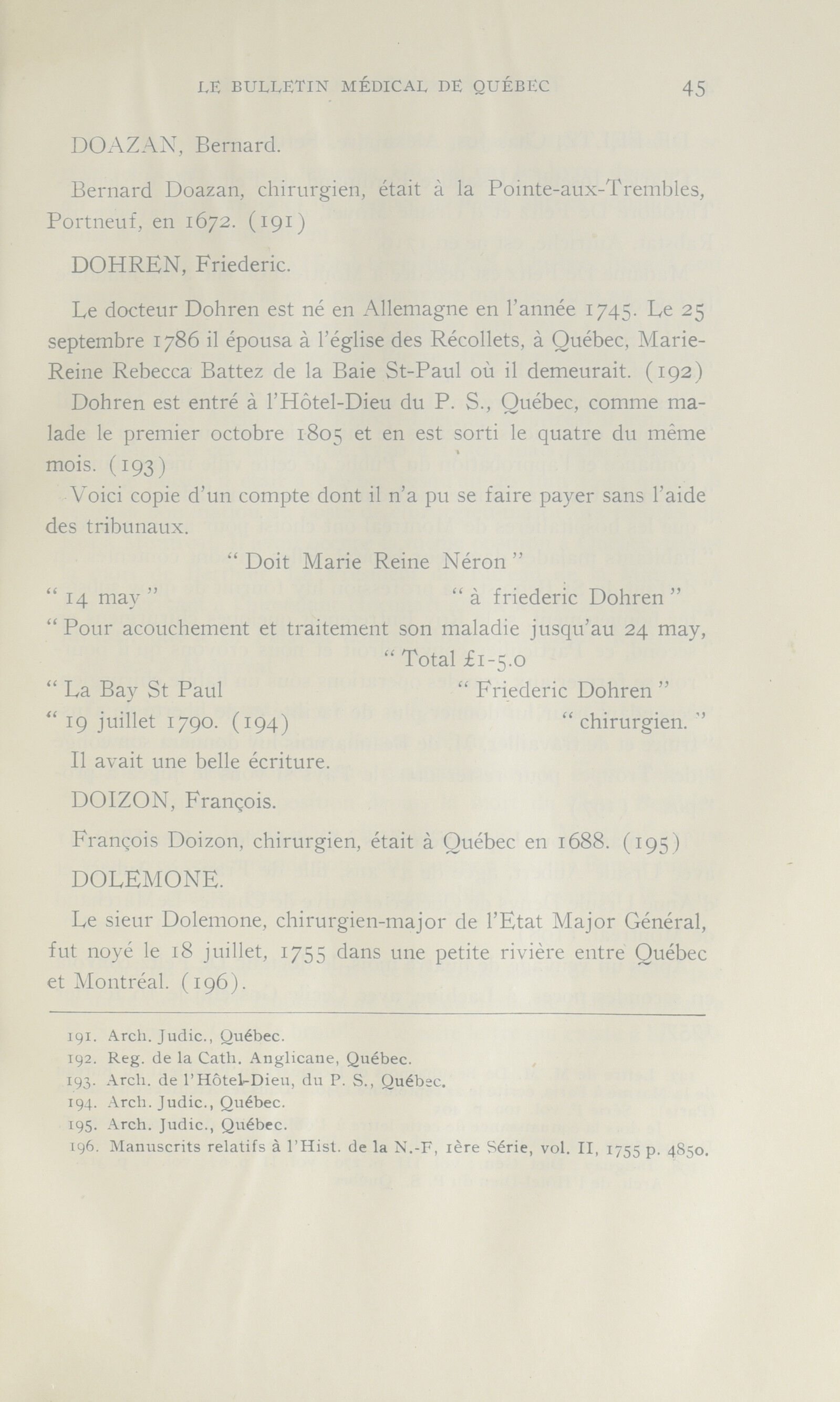 LE BULLETIN MÉDICAL DE QUÉBEC 45

DOAZAN, Bernard.

Bernard Doazan, chirurgien, était à la Pointe-aux-Trembles, Portneuf, en 1672. (191)

DOHREN, Friederic.

Le docteur Dohren est né en Allemagne en l'année 1745. Le 25 septembre 1786 il épousa à l'église des Récollets, à Québec, Marie-Reine Rebecca Battez de la Baie St-Paul où il demeurait. (192)

Dohren est entré à l'Hôtel-Dieu du P. S., Québec, comme malade le premier octobre 1805 et en est sorti le quatre du même mois. (193)

Voici copie d'un compte dont il n'a pu se faire payer sans l'aide des tribunaux.

" Doit Marie Reine Néron "

" 14 may " " à friederic Dohren "

" Pour acouchement et traitement son maladie jusqu'au 24 may,

" Total £1-5.0

" La Bay St Paul " Friederic Dohren "

" 19 juillet 1790. (194) " chirurgien. "

Il avait une belle écriture.

DOIZON, François.

François Doizon, chirurgien, était à Québec en 1688. (195)

DOLEMONE.

Le sieur Dolemone, chirurgien-major de l'Etat Major Général, fut noyé le 18 juillet, 1755 dans une petite rivière entre Québec et Montréal. (196).

191. Arch. Judic., Québec.
192. Reg. de la Cath. Anglicane, Québec.
193. Arch. de l'Hôtel-Dieu, du P. S., Québec.
194. Arch. Judic., Québec.
195. Arch. Judic., Québec.
196. Manuscrits relatifs à l'Hist. de la N.-F, 1ère Série, vol. II, 1755 p. 4850.